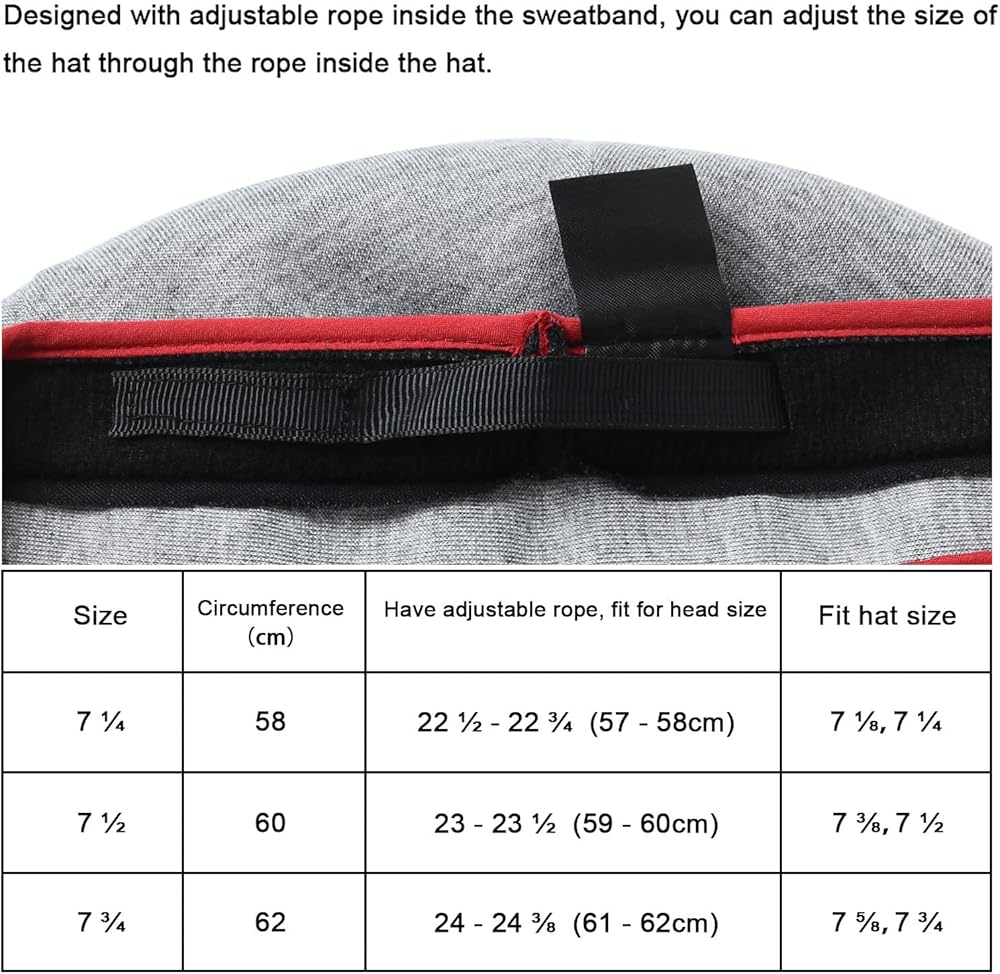 Designed with adjustable rope inside the sweatband, you can adjust the size of the hat through the rope inside the hat.

| Size | Circumference (cm) | Have adjustable rope, fit for head size | Fit hat size |
|---|---|---|---|
| 7 ¼ | 58 | 22 ½ - 22 ¾ (57 - 58cm) | 7 ⅛, 7 ¼ |
| 7 ½ | 60 | 23 - 23 ½ (59 - 60cm) | 7 ⅜, 7 ½ |
| 7 ¾ | 62 | 24 - 24 ⅜ (61 - 62cm) | 7 ⅝, 7 ¾ |